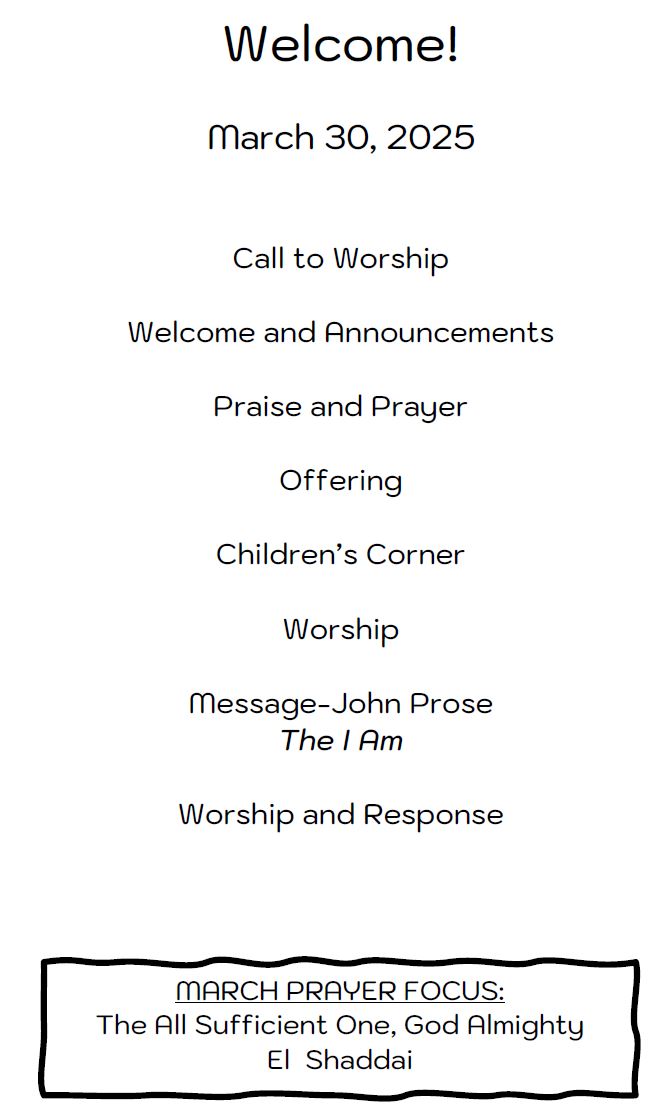 Welcome!

March 30, 2025

Call to Worship

Welcome and Announcements

Praise and Prayer

Offering

Children's Corner

Worship

Message-John Prose
The I Am

Worship and Response

MARCH PRAYER FOCUS:
The All Sufficient One, God Almighty
El Shaddai